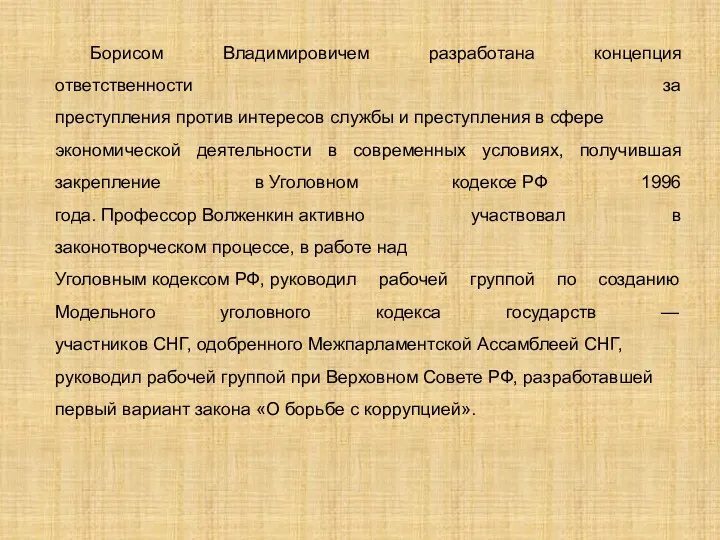 Борисом Владимировичем разработана концепция ответственности за преступления против интересов службы и преступления в сфере экономической деятельности в современных условиях, получившая закрепление в Уголовном кодексе РФ 1996 года. Профессор Волженкин активно участвовал в законотворческом процессе, в работе над Уголовным кодексом РФ, руководил рабочей группой по созданию Модельного уголовного кодекса государств — участников СНГ, одобренного Межпарламентской Ассамблеей СНГ, руководил рабочей группой при Верховном Совете РФ, разработавшей первый вариант закона «О борьбе с коррупцией».